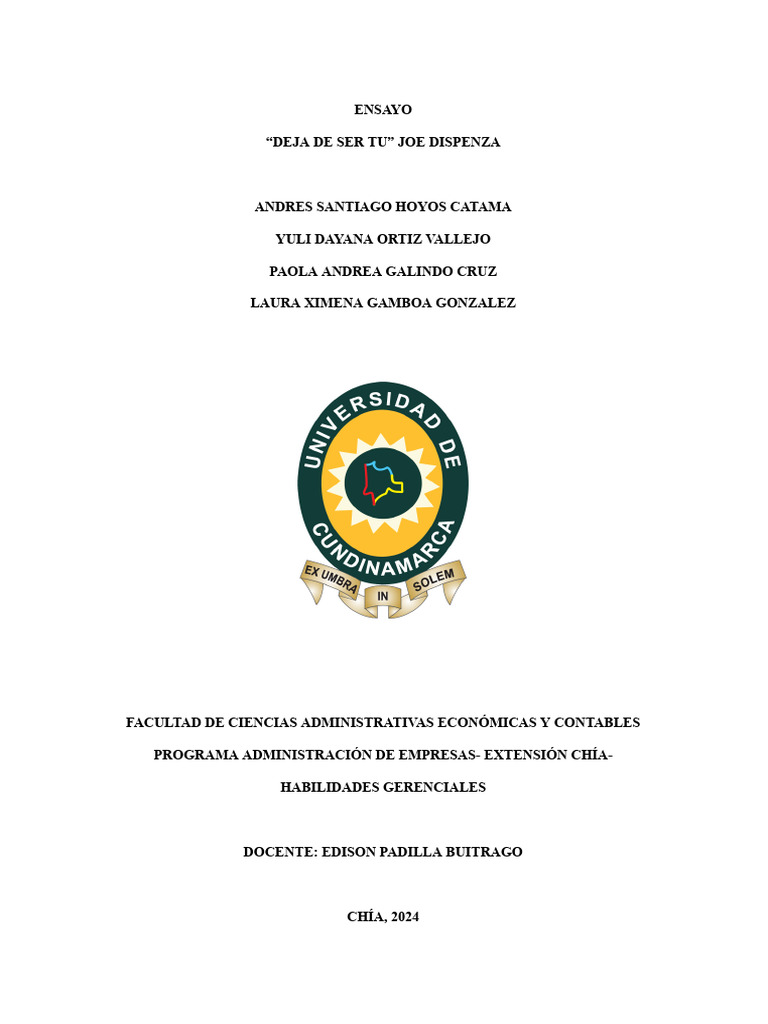 ENSAYO

“DEJA DE SER TU” JOE DISPENZA

ANDRES SANTIAGO HOYOS CATAMA

YULI DAYANA ORTIZ VALLEJO

PAOLA ANDREA GALINDO CRUZ

LAURA XIMENA GAMBOA GONZALEZ

UNIVERSIDAD DE CUNDINAMARCA

EX UMBRA IN SOLEM

FACULTAD DE CIENCIAS ADMINISTRATIVAS ECONÓMICAS Y CONTABLES

PROGRAMA ADMINISTRACIÓN DE EMPRESAS- EXTENSIÓN CHÍA-

HABILIDADES GERENCIALES

DOCENTE: EDISON PADILLA BUITRAGO

CHÍA, 2024